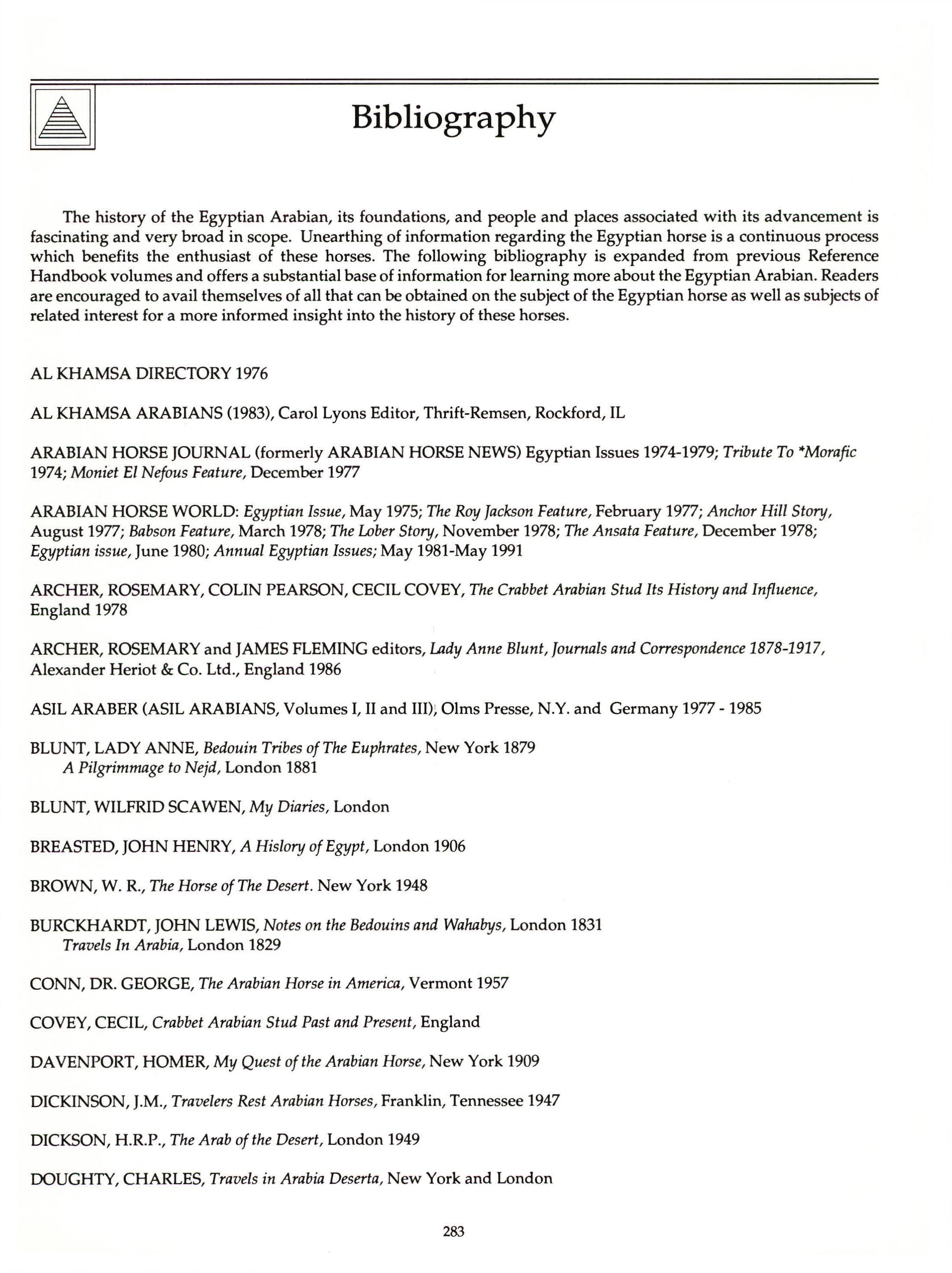 Bibliography

The history of the Egyptian Arabian, its foundations, and people and places associated with its advancement is fascinating and very broad in scope. Unearthing of information regarding the Egyptian horse is a continuous process which benefits the enthusiast of these horses. The following bibliography is expanded from previous Reference Handbook volumes and offers a substantial base of information for learning more about the Egyptian Arabian. Readers are encouraged to avail themselves of all that can be obtained on the subject of the Egyptian horse as well as subjects of related interest for a more informed insight into the history of these horses.

AL KHAMSA DIRECTORY 1976

AL KHAMSA ARABIANS (1983), Carol Lyons Editor, Thrift-Remsen, Rockford, IL

ARABIAN HORSE JOURNAL (formerly ARABIAN HORSE NEWS) Egyptian Issues 1974-1979; Tribute To *Morafic 1974; Moniet El Nefous Feature, December 1977

ARABIAN HORSE WORLD: Egyptian Issue, May 1975; The Roy Jackson Feature, February 1977; Anchor Hill Story, August 1977; Babson Feature, March 1978; The Lober Story, November 1978; The Ansata Feature, December 1978; Egyptian issue, June 1980; Annual Egyptian Issues; May 1981-May 1991

ARCHER, ROSEMARY, COLIN PEARSON, CECIL COVEY, The Crabbet Arabian Stud Its History and Influence, England 1978

ARCHER, ROSEMARY and JAMES FLEMING editors, Lady Anne Blunt, Journals and Correspondence 1878-1917, Alexander Heriot & Co. Ltd., England 1986

ASIL ARABER (ASIL ARABIANS, Volumes I, II and III), Olms Presse, N.Y. and Germany 1977 - 1985

BLUNT, LADY ANNE, Bedouin Tribes of The Euphrates, New York 1879
A Pilgrimmage to Nejd, London 1881

BLUNT, WILFRID SCAWEN, My Diaries, London

BREASTED, JOHN HENRY, A Hislory of Egypt, London 1906

BROWN, W. R., The Horse of The Desert. New York 1948

BURCKHARDT, JOHN LEWIS, Notes on the Bedouins and Wahabys, London 1831
Travels In Arabia, London 1829

CONN, DR. GEORGE, The Arabian Horse in America, Vermont 1957

COVEY, CECIL, Crabbet Arabian Stud Past and Present, England

DAVENPORT, HOMER, My Quest of the Arabian Horse, New York 1909

DICKINSON, J.M., Travelers Rest Arabian Horses, Franklin, Tennessee 1947

DICKSON, H.R.P., The Arab of the Desert, London 1949

DOUGHTY, CHARLES, Travels in Arabia Deserta, New York and London

283